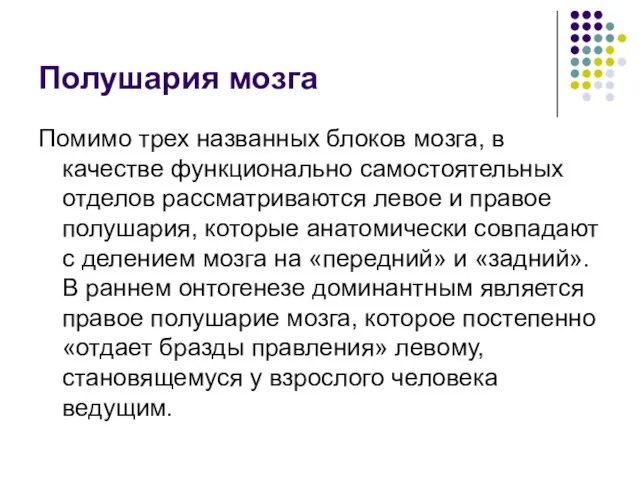 Полушария мозга

Помимо трех названных блоков мозга, в качестве функционально самостоятельных отделов рассматриваются левое и правое полушария, которые анатомически совпадают с делением мозга на «передний» и «задний». В раннем онтогенезе доминантным является правое полушарие мозга, которое постепенно «отдает бразды правления» левому, становящемуся у взрослого человека ведущим.